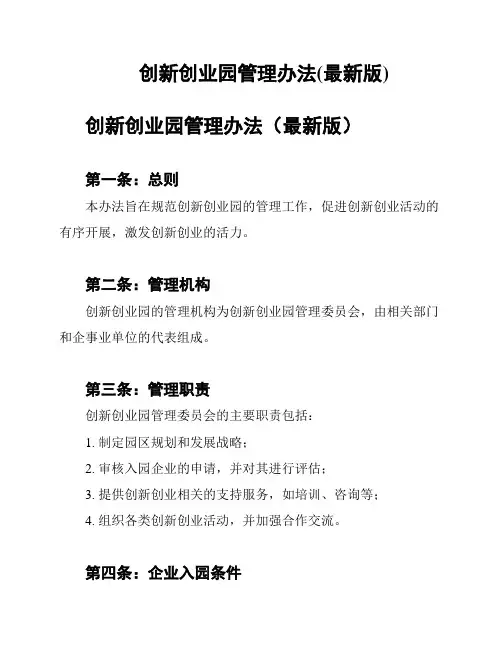 创新创业园管理办法(最新版)

创新创业园管理办法（最新版）

第一条：总则

本办法旨在规范创新创业园的管理工作，促进创新创业活动的有序开展，激发创新创业的活力。

第二条：管理机构

创新创业园的管理机构为创新创业园管理委员会，由相关部门和企事业单位的代表组成。

第三条：管理职责

创新创业园管理委员会的主要职责包括：

1. 制定园区规划和发展战略；

2. 审核入园企业的申请，并对其进行评估；

3. 提供创新创业相关的支持服务，如培训、咨询等；

4. 组织各类创新创业活动，并加强合作交流。

第四条：企业入园条件